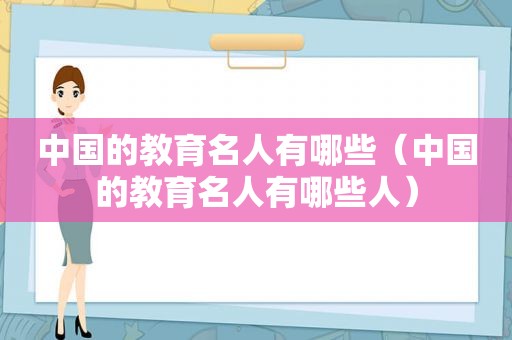 中国的教育名人有哪些（中国的教育名人有哪些人）